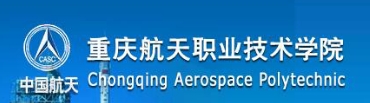 CASC
中国航天
重庆航天职业技术学院
Chongqing Aerospace Polytechnic